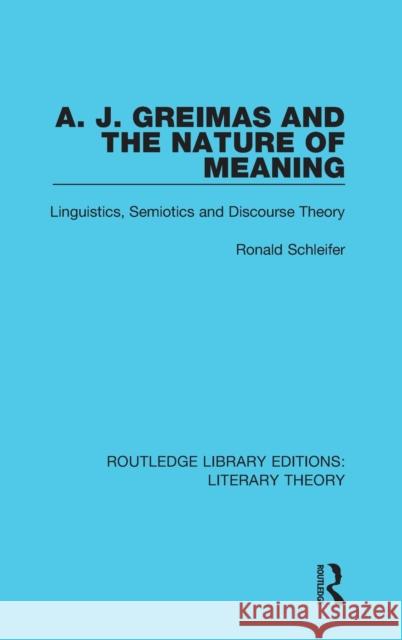 A. J. GREIMAS AND THE NATURE OF MEANING

Linguistics, Semiotics and Discourse Theory

Ronald Schleifer

ROUTLEDGE LIBRARY EDITIONS: LITERARY THEORY

ROUTLEDGE